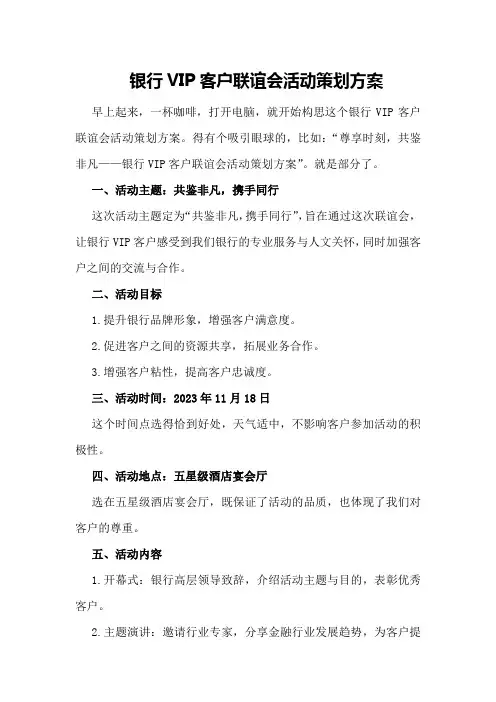 银行 VIP 客户联谊会活动策划方案

早上起来，一杯咖啡，打开电脑，就开始构思这个银行 VIP 客户联谊会活动策划方案。得有个吸引眼球的，比如：“尊享时刻，共鉴非凡——银行 VIP 客户联谊会活动策划方案”。就是部分了。

一、活动主题：共鉴非凡，携手同行

这次活动主题定为“共鉴非凡，携手同行”，旨在通过这次联谊会，让银行 VIP 客户感受到我们银行的专业服务与人文关怀，同时加强客户之间的交流与合作。

二、活动目标

1.提升银行品牌形象，增强客户满意度。

2.促进客户之间的资源共享，拓展业务合作。

3.增强客户粘性，提高客户忠诚度。

三、活动时间：2023 年 11 月 18 日

这个时间点选得恰到好处，天气适中，不影响客户参加活动的积极性。

四、活动地点：五星级酒店宴会厅

选在五星级酒店宴会厅，既保证了活动的品质，也体现了我们对客户的尊重。

五、活动内容

1.开幕式：银行高层领导致辞，介绍活动主题与目的，表彰优秀客户。

2.主题演讲：邀请行业专家，分享金融行业发展趋势，为客户提